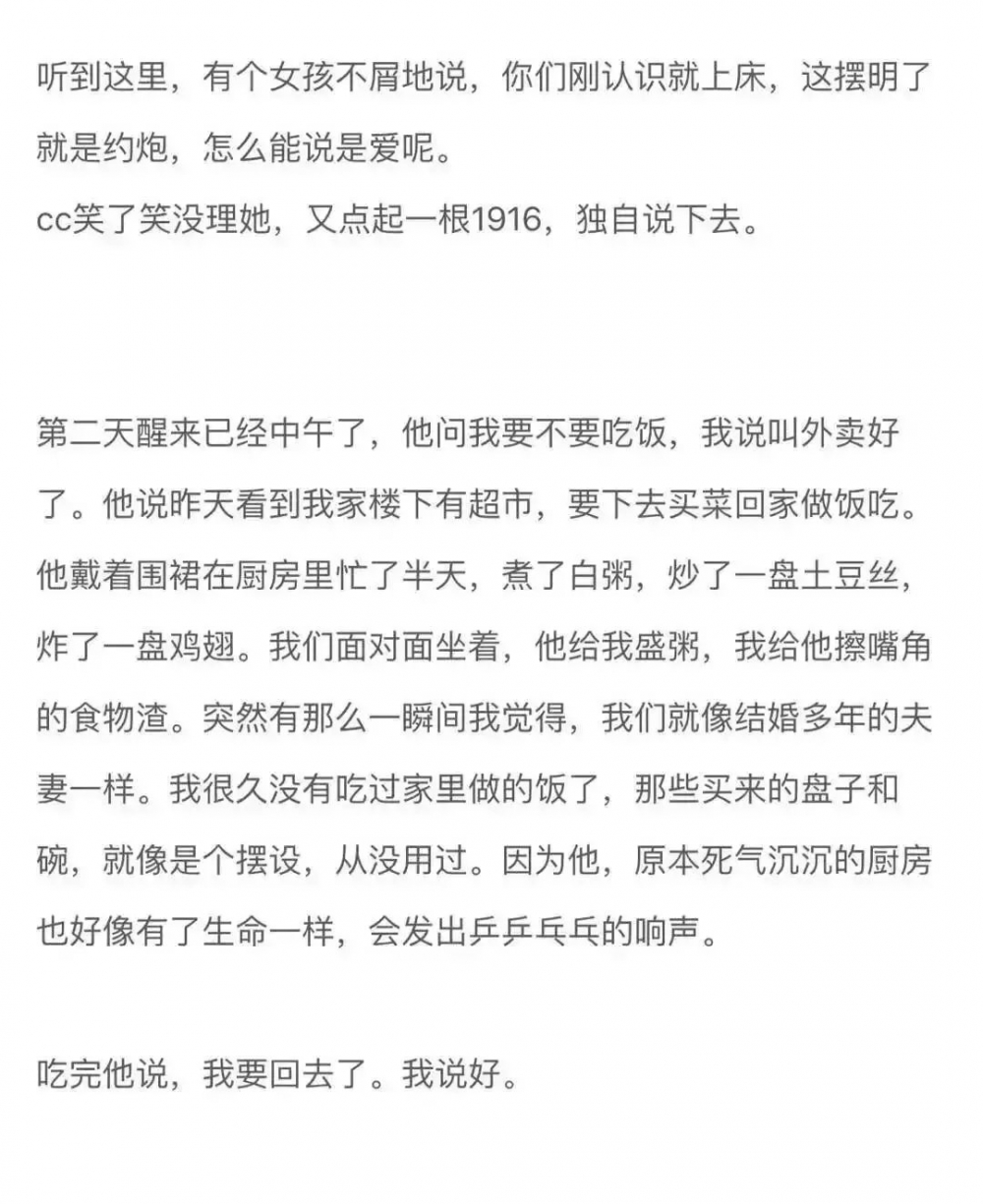 听到这里，有个女孩不屑地说，你们刚认识就上床，这摆明了就是约炮，怎么能说是爱呢。
cc笑了笑没理她，又点起一根1916，独自说下去。

第二天醒来已经中午了，他问我要不要吃饭，我说叫外卖好了。他说昨天看到我家楼下有超市，要下去买菜回家做饭吃。他戴着围裙在厨房里忙了半天，煮了白粥，炒了一盘土豆丝，炸了一盘鸡翅。我们面对面坐着，他给我盛粥，我给他擦嘴角的食物渣。突然有那么一瞬间我觉得，我们就像结婚多年的夫妻一样。我很久没有吃过家里做的饭了，那些买来的盘子和碗，就像是个摆设，从没用过。因为他，原本死气沉沉的厨房也好像有了生命一样，会发出乒乒乓乓的响声。

吃完他说，我要回去了。我说好。